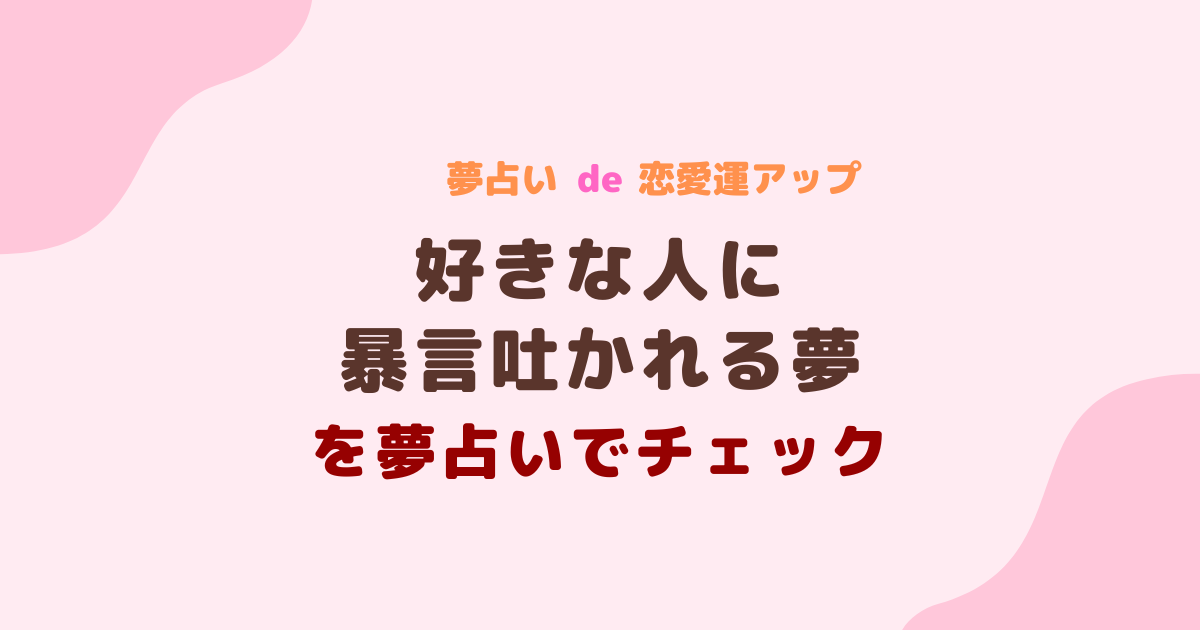 夢占い de 恋愛運アップ

好きな人に
暴言吐かれる夢
を夢占いでチェック